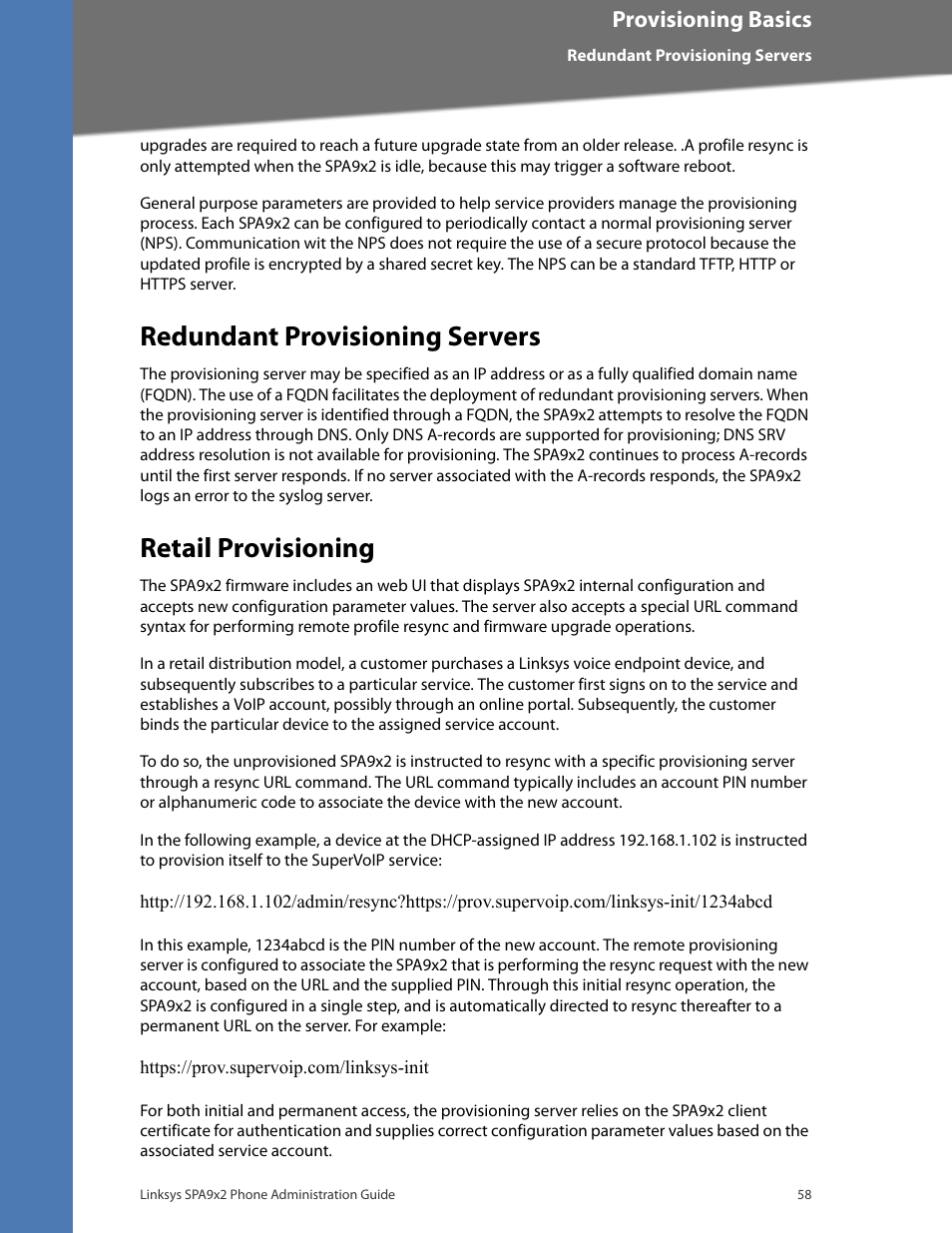 Provisioning Basics

Redundant Provisioning Servers

upgrades are required to reach a future upgrade state from an older release. .A profile resync is only attempted when the SPA9x2 is idle, because this may trigger a software reboot.

General purpose parameters are provided to help service providers manage the provisioning process. Each SPA9x2 can be configured to periodically contact a normal provisioning server (NPS). Communication wit the NPS does not require the use of a secure protocol because the updated profile is encrypted by a shared secret key. The NPS can be a standard TFTP, HTTP or HTTPS server.

Redundant Provisioning Servers

The provisioning server may be specified as an IP address or as a fully qualified domain name (FQDN). The use of a FQDN facilitates the deployment of redundant provisioning servers. When the provisioning server is identified through a FQDN, the SPA9x2 attempts to resolve the FQDN to an IP address through DNS. Only DNS A-records are supported for provisioning; DNS SRV address resolution is not available for provisioning. The SPA9x2 continues to process A-records until the first server responds. If no server associated with the A-records responds, the SPA9x2 logs an error to the syslog server.

Retail Provisioning

The SPA9x2 firmware includes an web UI that displays SPA9x2 internal configuration and accepts new configuration parameter values. The server also accepts a special URL command syntax for performing remote profile resync and firmware upgrade operations.

In a retail distribution model, a customer purchases a Linksys voice endpoint device, and subsequently subscribes to a particular service. The customer first signs on to the service and establishes a VoIP account, possibly through an online portal. Subsequently, the customer binds the particular device to the assigned service account.

To do so, the unprovisioned SPA9x2 is instructed to resync with a specific provisioning server through a resync URL command. The URL command typically includes an account PIN number or alphanumeric code to associate the device with the new account.

In the following example, a device at the DHCP-assigned IP address 192.168.1.102 is instructed to provision itself to the SuperVoIP service:

http://192.168.1.102/admin/resync?https://prov.supervoip.com/linksys-init/1234abcd

In this example, 1234abcd is the PIN number of the new account. The remote provisioning server is configured to associate the SPA9x2 that is performing the resync request with the new account, based on the URL and the supplied PIN. Through this initial resync operation, the SPA9x2 is configured in a single step, and is automatically directed to resync thereafter to a permanent URL on the server. For example:

https://prov.supervoip.com/linksys-init

For both initial and permanent access, the provisioning server relies on the SPA9x2 client certificate for authentication and supplies correct configuration parameter values based on the associated service account.

Linksys SPA9x2 Phone Administration Guide 58